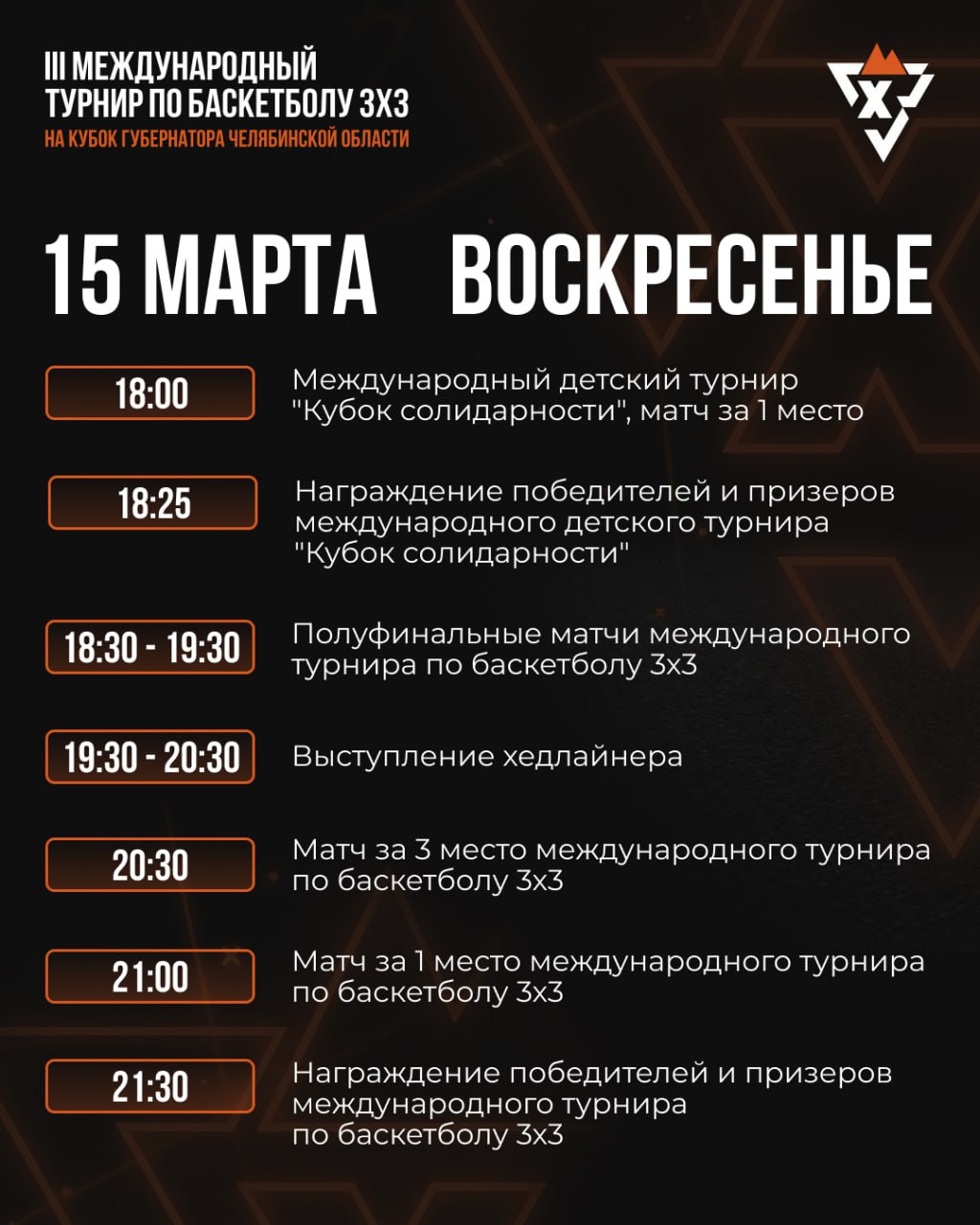 III МЕЖДУНАРОДНЫЙ
ТУРНИР ПО БАСКЕТБОЛУ 3Х3
НА КУБОК ГУБЕРНАТОРА ЧЕЛЯБИНСКОЙ ОБЛАСТИ

15 МАРТА ВОСКРЕСЕНЬЕ

18:00
Международный детский турнир "Кубок солидарности", матч за 1 место

18:25
Награждение победителей и призеров международного детского турнира "Кубок солидарности"

18:30 - 19:30
Полуфинальные матчи международного турнира по баскетболу 3х3

19:30 - 20:30
Выступление хедлайнера

20:30
Матч за 3 место международного турнира по баскетболу 3х3

21:00
Матч за 1 место международного турнира по баскетболу 3х3

21:30
Награждение победителей и призеров международного турнира по баскетболу 3х3